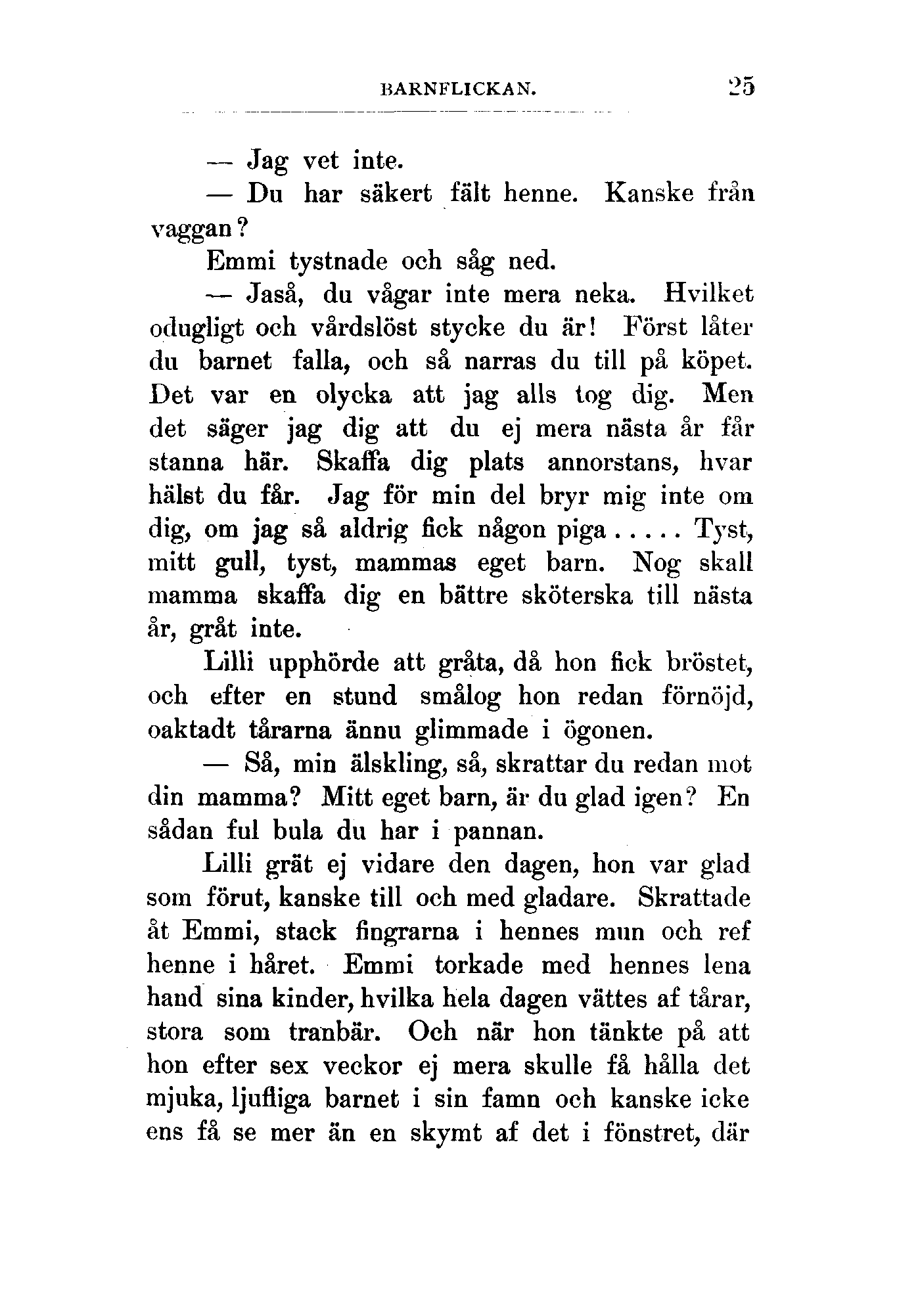 BARNFLICKAN. 25

— Jag vet inte.

— Du har säkert fält henne. Kanske från vaggan?

Emmi tystnade och såg ned.

— Jaså, du vågar inte mera neka. Hvilket odugligt och vårdslöst stycke du är! Först låter du barnet falla, och så narras du till på köpet. Det var en olycka att jag alls tog dig. Men det säger jag dig att du ej mera nästa år får stanna här. Skaffa dig plats annorstans, hvar hälst du får. Jag för min del bryr mig inte om dig, om jag så aldrig fick någon piga..... Tyst, mitt gull, tyst, mammas eget barn. Nog skall mamma skaffa dig en bättre sköterska till nästa år, gråt inte.

Lilli upphörde att gråta, då hon fick bröstet, och efter en stund smålog hon redan förnöjd, oaktadt tårarna ännu glimmade i ögonen.

— Så, min älskling, så, skrattar du redan mot din mamma? Mitt eget barn, är du glad igen? En sådan ful bula du har i pannan.

Lilli grät ej vidare den dagen, hon var glad som förut, kanske till och med gladare. Skrattade åt Emmi, stack fingrarna i hennes mun och ref henne i håret. Emmi torkade med hennes lena hand sina kinder, hvilka hela dagen vättes af tårar, stora som tranbär. Och när hon tänkte på att hon efter sex veckor ej mera skulle få hålla det mjuka, ljufliga barnet i sin famn och kanske icke ens få se mer än en skymt af det i fönstret, där